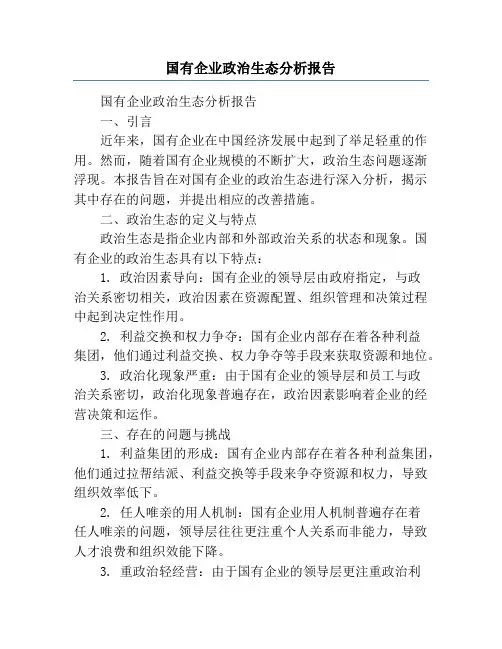 国有企业政治生态分析报告

国有企业政治生态分析报告

一、引言

近年来，国有企业在中国经济发展中起到了举足轻重的作用。然而，随着国有企业规模的不断扩大，政治生态问题逐渐浮现。本报告旨在对国有企业的政治生态进行深入分析，揭示其中存在的问题，并提出相应的改善措施。

二、政治生态的定义与特点

政治生态是指企业内部和外部政治关系的状态和现象。国有企业的政治生态具有以下特点：

1. 政治因素导向：国有企业的领导层由政府指定，与政治关系密切相关，政治因素在资源配置、组织管理和决策过程中起到决定性作用。

2. 利益交换和权力争夺：国有企业内部存在着各种利益集团，他们通过利益交换、权力争夺等手段来获取资源和地位。

3. 政治化现象严重：由于国有企业的领导层和员工与政治关系密切，政治化现象普遍存在，政治因素影响着企业的经营决策和运作。

三、存在的问题与挑战

1. 利益集团的形成：国有企业内部存在着各种利益集团，他们通过拉帮结派、利益交换等手段来争夺资源和权力，导致组织效率低下。

2. 任人唯亲的用人机制：国有企业用人机制普遍存在着任人唯亲的问题，领导层往往更注重个人关系而非能力，导致人才浪费和组织效能下降。

3. 重政治轻经营：由于国有企业的领导层更注重政治利